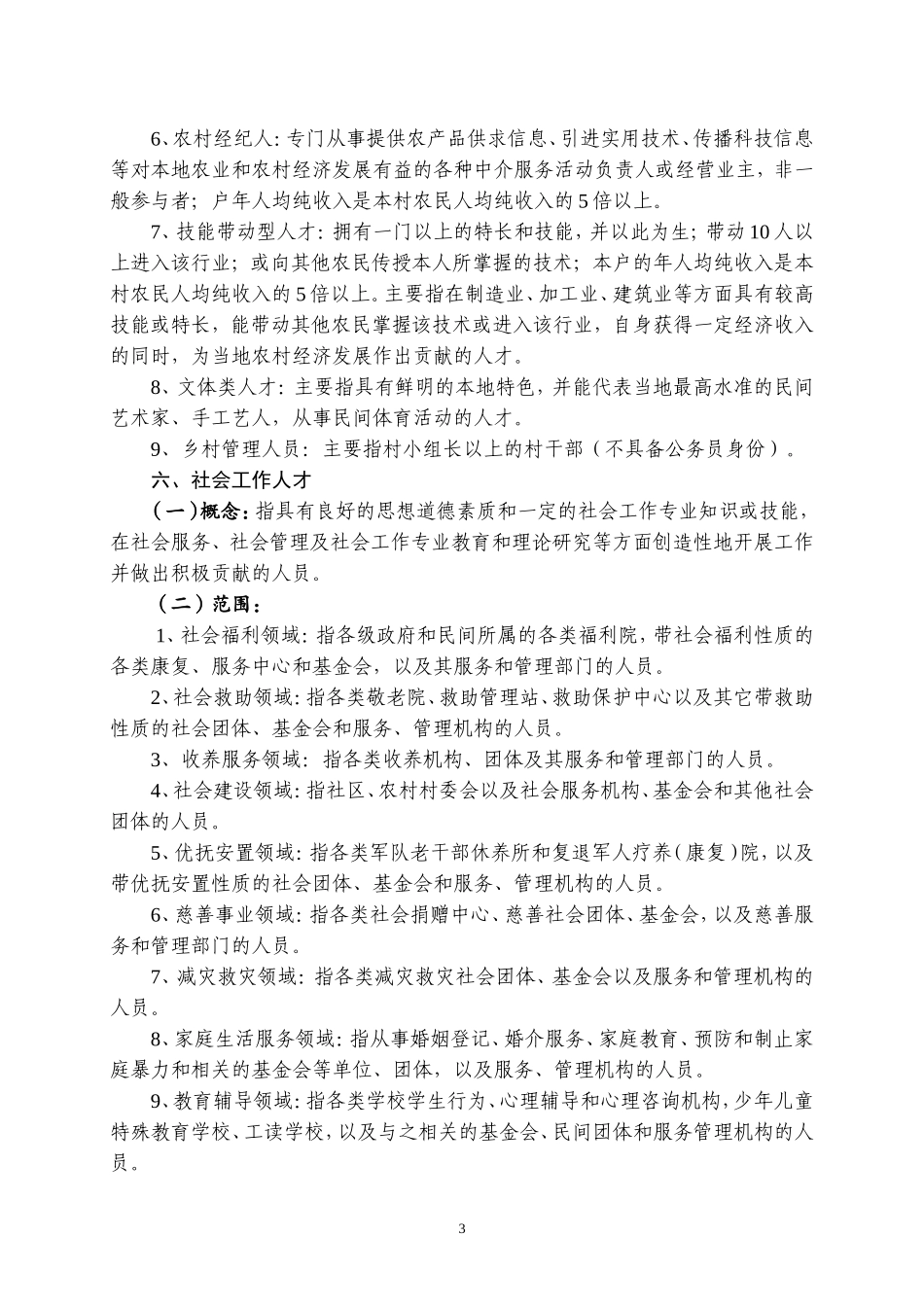 6、农村经纪人：专门从事提供农产品供求信息、引进实用技术、传播科技信息等对本地农业和农村经济发展有益的各种中介服务活动负责人或经营业主，非一般参与者；户年人均纯收入是本村农民人均纯收入的5倍以上。

7、技能带动型人才：拥有一门以上的特长和技能，并以此为生；带动10人以上进入该行业；或向其他农民传授本人所掌握的技术；本户的年人均纯收入是本村农民人均纯收入的5倍以上。主要指在制造业、加工业、建筑业等方面具有较高技能或特长，能带动其他农民掌握该技术或进入该行业，自身获得一定经济收入的同时，为当地农村经济发展作出贡献的人才。

8、文体类人才：主要指具有鲜明的本地特色，并能代表当地最高水准的民间艺术家、手工艺人，从事民间体育活动的人才。

9、乡村管理人员：主要指村小组长以上的村干部（不具备公务员身份）。

六、社会工作人才

（一）概念：指具有良好的思想道德素质和一定的社会工作专业知识或技能，在社会服务、社会管理及社会工作专业教育和理论研究等方面创造性地开展工作并做出积极贡献的人员。

（二）范围：

1、社会福利领域：指各级政府和民间所属的各类福利院，带社会福利性质的各类康复、服务中心和基金会，以及其服务和管理部门的人员。

2、社会救助领域：指各类敬老院、救助管理站、救助保护中心以及其它带救助性质的社会团体、基金会和服务、管理机构的人员。

3、收养服务领域：指各类收养机构、团体及其服务和管理部门的人员。

4、社会建设领域：指社区、农村村委会以及社会服务机构、基金会和其他社会团体的人员。

5、优抚安置领域：指各类军队老干部休养所和复退军人疗养（康复）院，以及带优抚安置性质的社会团体、基金会和服务、管理机构的人员。

6、慈善事业领域：指各类社会捐赠中心、慈善社会团体、基金会，以及慈善服务和管理部门的人员。

7、减灾救灾领域：指各类减灾救灾社会团体、基金会以及服务和管理机构的人员。

8、家庭生活服务领域：指从事婚姻登记、婚介服务、家庭教育、预防和制止家庭暴力和相关的基金会等单位、团体，以及服务、管理机构的人员。

9、教育辅导领域：指各类学校学生行为、心理辅导和心理咨询机构，少年儿童特殊教育学校、工读学校，以及与之相关的基金会、民间团体和服务管理机构的人员。

3